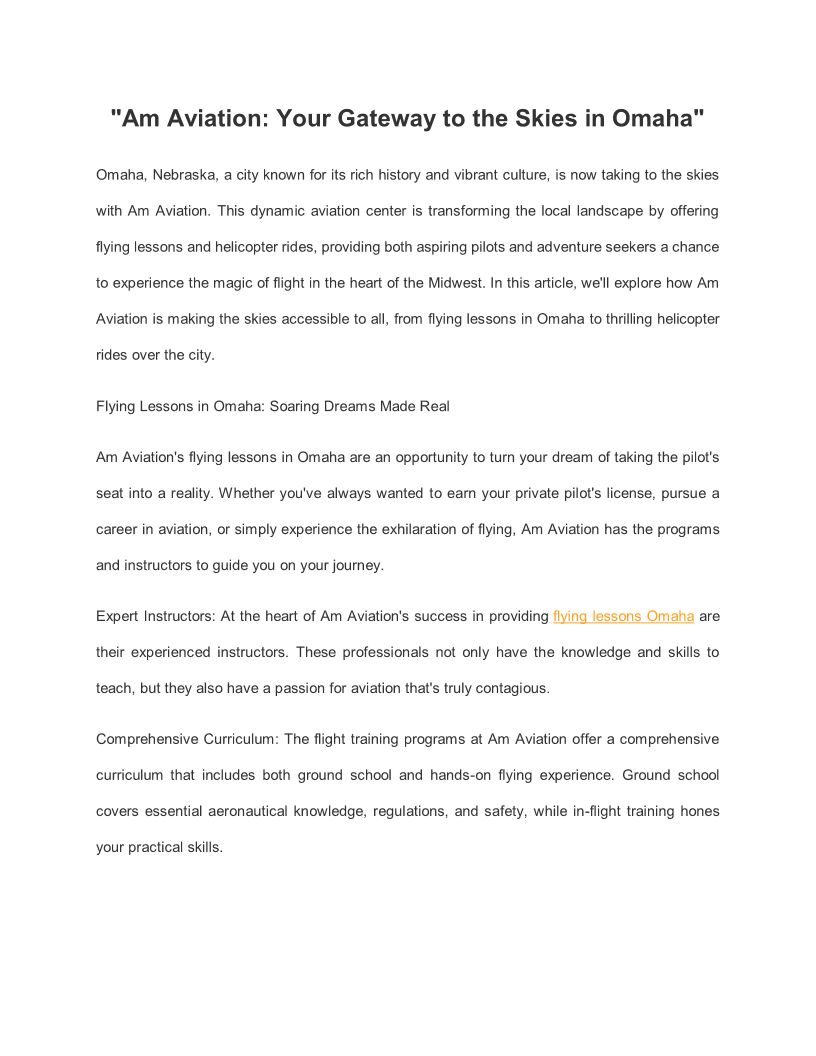 "Am Aviation: Your Gateway to the Skies in Omaha"

Omaha, Nebraska, a city known for its rich history and vibrant culture, is now taking to the skies with Am Aviation. This dynamic aviation center is transforming the local landscape by offering flying lessons and helicopter rides, providing both aspiring pilots and adventure seekers a chance to experience the magic of flight in the heart of the Midwest. In this article, we'll explore how Am Aviation is making the skies accessible to all, from flying lessons in Omaha to thrilling helicopter rides over the city.

Flying Lessons in Omaha: Soaring Dreams Made Real

Am Aviation's flying lessons in Omaha are an opportunity to turn your dream of taking the pilot's seat into a reality. Whether you've always wanted to earn your private pilot's license, pursue a career in aviation, or simply experience the exhilaration of flying, Am Aviation has the programs and instructors to guide you on your journey.

Expert Instructors: At the heart of Am Aviation's success in providing flying lessons Omaha are their experienced instructors. These professionals not only have the knowledge and skills to teach, but they also have a passion for aviation that's truly contagious.

Comprehensive Curriculum: The flight training programs at Am Aviation offer a comprehensive curriculum that includes both ground school and hands-on flying experience. Ground school covers essential aeronautical knowledge, regulations, and safety, while in-flight training hones your practical skills.